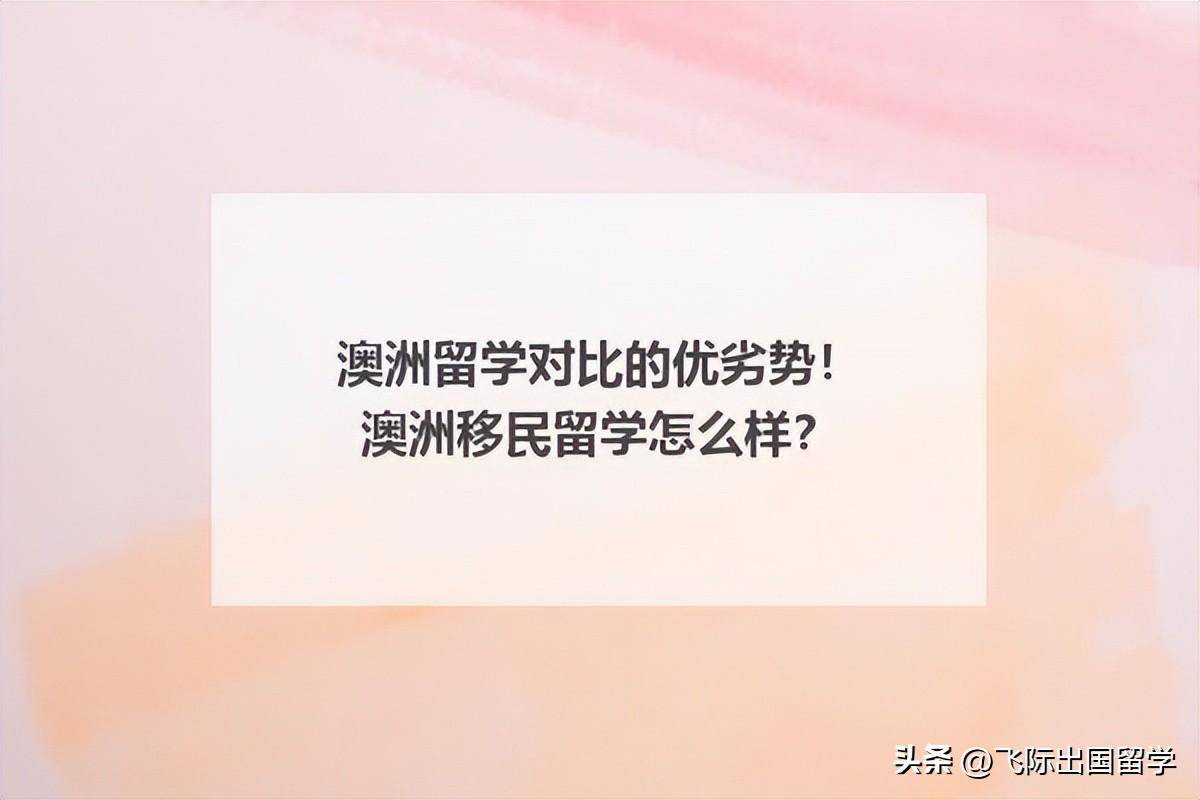 澳洲留学对比的优劣势！
澳洲移民留学怎么样？

头条 @飞际出国留学